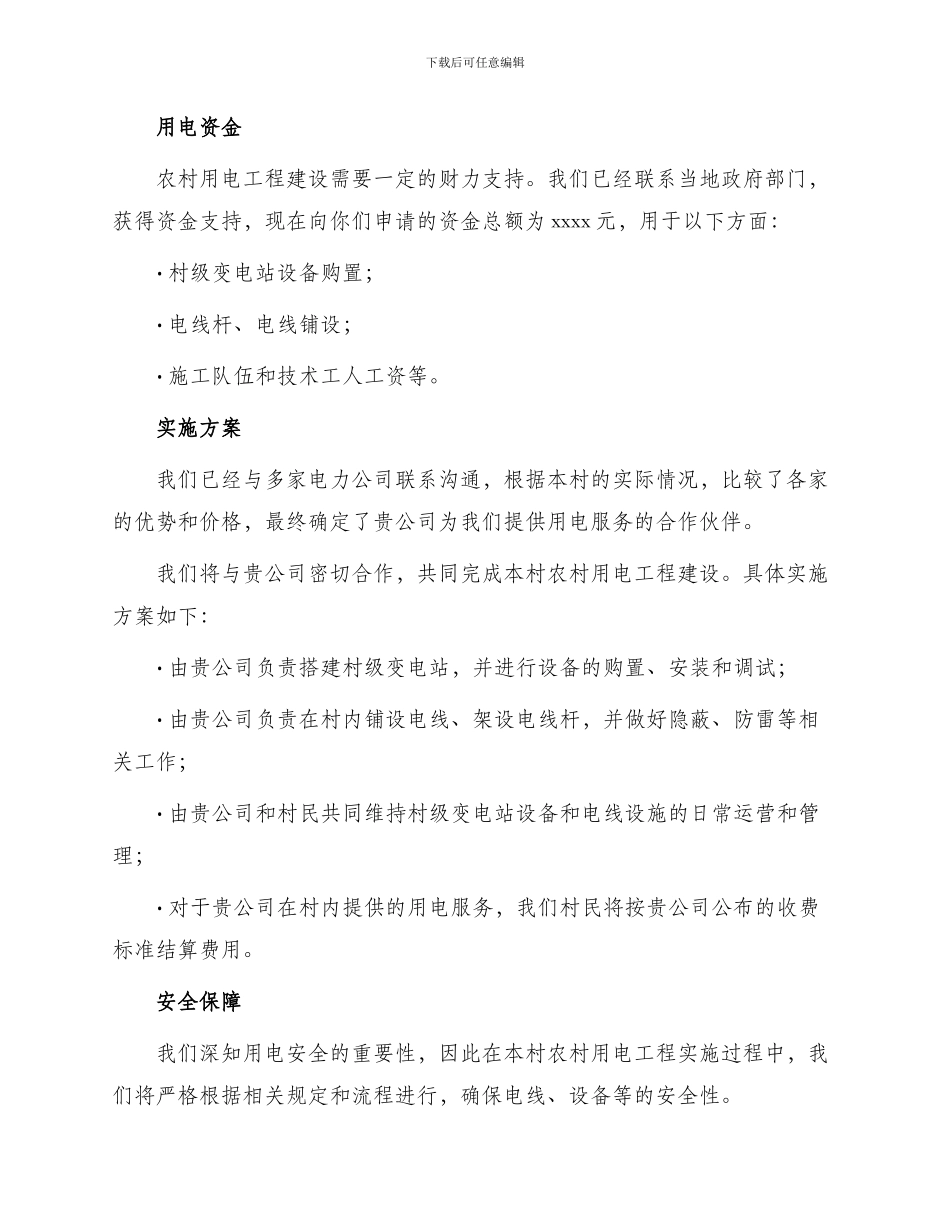 下载后可任意编辑

用电资金

农村用电工程建设需要一定的财力支持。我们已经联系当地政府部门，获得资金支持，现在向你们申请的资金总额为 xxxx 元，用于以下方面：

· 村级变电站设备购置；

· 电线杆、电线铺设；

· 施工队伍和技术工人工资等。

实施方案

我们已经与多家电力公司联系沟通，根据本村的实际情况，比较了各家的优势和价格，最终确定了贵公司为我们提供用电服务的合作伙伴。

我们将与贵公司密切合作，共同完成本村农村用电工程建设。具体实施方案如下：

· 由贵公司负责搭建村级变电站，并进行设备的购置、安装和调试；

· 由贵公司负责在村内铺设电线、架设电线杆，并做好隐蔽、防雷等相关工作；

· 由贵公司和村民共同维持村级变电站设备和电线设施的日常运营和管理；

· 对于贵公司在村内提供的用电服务，我们村民将按贵公司公布的收费标准结算费用。

安全保障

我们深知用电安全的重要性，因此在本村农村用电工程实施过程中，我们将严格根据相关规定和流程进行，确保电线、设备等的安全性。